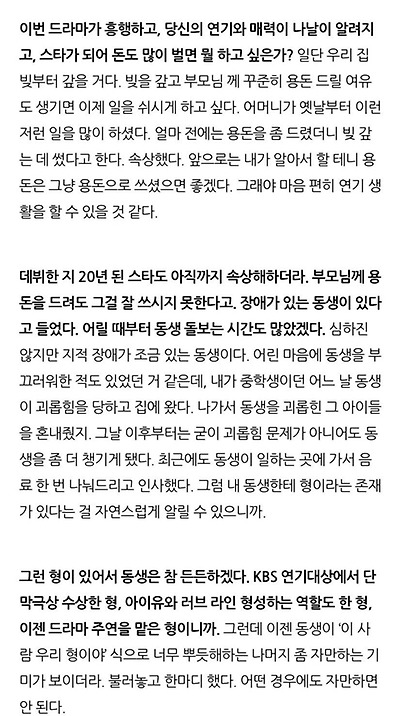 이번 드라마가 흥행하고, 당신의 연기와 매력이 나날이 알려지고, 스타가 되어 돈도 많이 벌면 뭘 하고 싶은가? 일단 우리 집 빚부터 갚을 거다. 빚을 갚고 부모님 께 꾸준히 용돈 드릴 여유도 생기면 이제 일을 쉬시게 하고 싶다. 어머니가 옛날부터 이런 저런 일을 많이 하셨다. 얼마 전에는 용돈을 좀 드렸더니 빚 갚는 데 썼다고 한다. 속상했다. 앞으로는 내가 알아서 할 테니 용돈은 그냥 용돈으로 쓰셨으면 좋겠다. 그래야 마음 편히 연기 생활을 할 수 있을 것 같다.

데뷔한 지 20년 된 스타도 아직까지 속상해하더라. 부모님께 용돈을 드려도 그걸 잘 쓰시지 못한다고. 장애가 있는 동생이 있다고 들었다. 어릴 때부터 동생 돌보는 시간도 많았겠다. 심하진 않지만 지적 장애가 조금 있는 동생이다. 어린 마음에 동생을 부끄러워한 적도 있었던 거 같은데, 내가 중학생이던 어느 날 동생이 괴롭힘을 당하고 집에 왔다. 나가서 동생을 괴롭힌 그 아이들을 혼내줬지. 그날 이후부터는 굳이 괴롭힘 문제가 아니어도 동생을 좀 더 챙기게 됐다. 최근에도 동생이 일하는 곳에 가서 음료 한 번 나눠드리고 인사했다. 그럼 내 동생한테 형이라는 존재가 있다는 걸 자연스럽게 알릴 수 있으니까.

그런 형이 있어서 동생은 참 든든하겠다. KBS 연기대상에서 단막극상 수상한 형, 아이유와 러브 라인 형성하는 역할도 한 형, 이젠 드라마 주연을 맡은 형이니까. 그런데 이젠 동생이 '이 사람 우리 형이야' 식으로 너무 뿌듯해하는 나머지 좀 자만하는 기미가 보이더라. 불러놓고 한마디 했다. 어떤 경우에도 자만하면 안 된다.